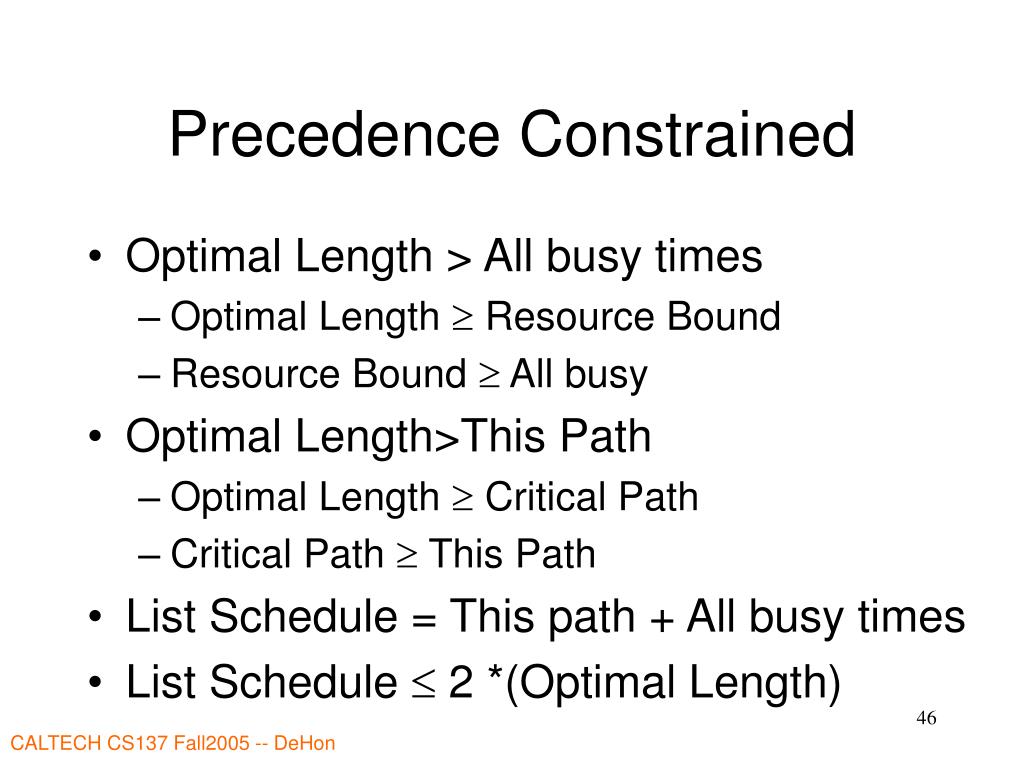 Precedence Constrained

• Optimal Length > All busy times
– Optimal Length $\geq$ Resource Bound
– Resource Bound $\geq$ All busy
• Optimal Length>This Path
– Optimal Length $\geq$ Critical Path
– Critical Path $\geq$ This Path
• List Schedule = This path + All busy times
• List Schedule $\leq$ 2 *(Optimal Length)

46

CALTECH CS137 Fall2005 -- DeHon